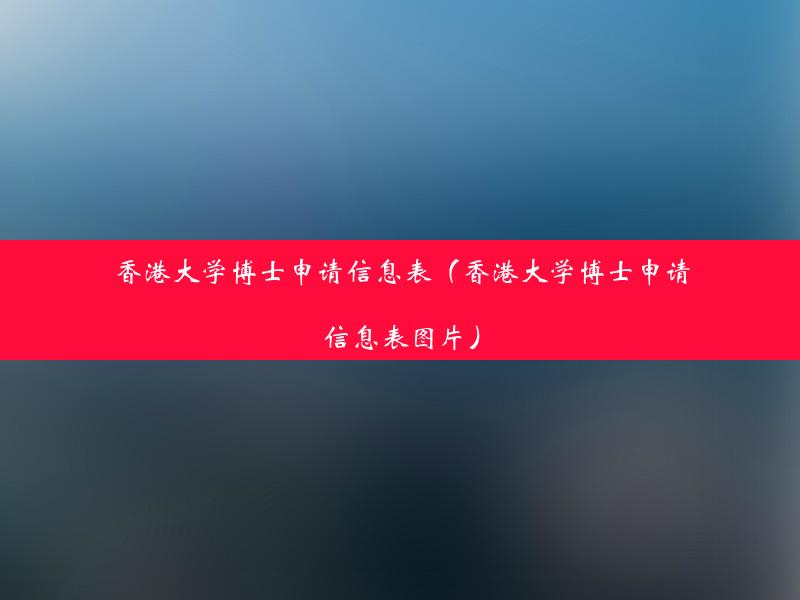 香港大学博士申请信息表（香港大学博士申请信息表图片）